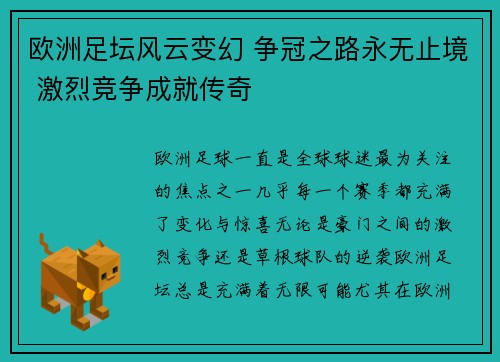 欧洲足坛风云变幻 争冠之路永无止境 激烈竞争成就传奇

欧洲足球一直是全球球迷最为关注的焦点之一几乎每一个赛季都充满了变化与惊喜无论是豪门之间的激烈竞争还是草根球队的逆袭欧洲足坛总是充满着无限可能尤其在欧洲